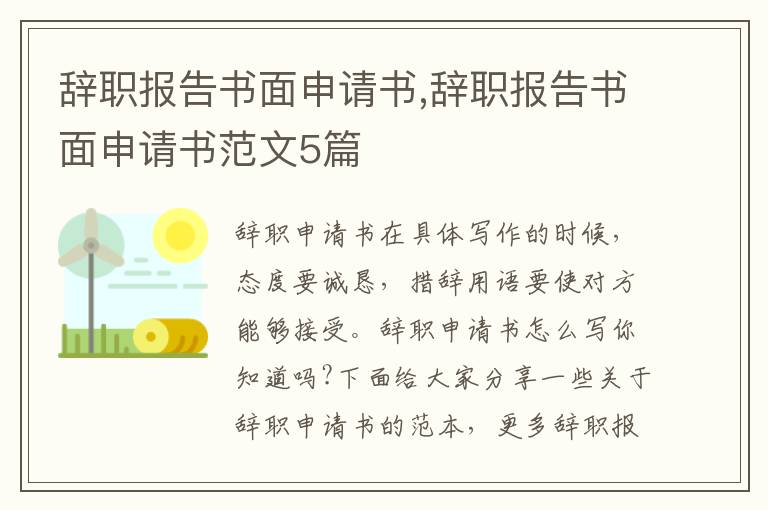 辞职报告书面申请书,辞职报告书面申请书范文5篇

辞职申请书在具体写作的时候，态度要诚恳，措辞用语要使对方能够接受。辞职申请书怎么写你知道吗?下面给大家分享一些关于辞职申请书的范本，更多辞职报